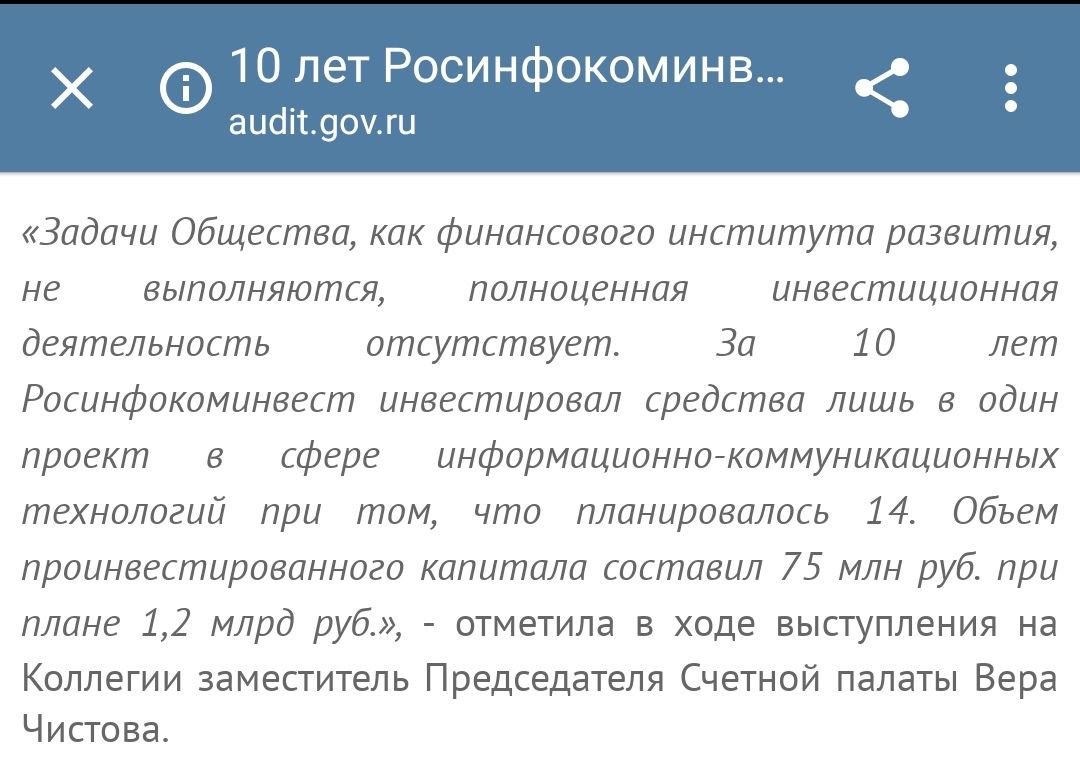 10 лет Росинфокоминв...
audit.gov.ru

«Задачи Общества, как финансового института развития, не выполняются, полноценная инвестиционная деятельность отсутствует. За 10 лет Росинфокоминвест инвестировал средства лишь в один проект в сфере информационно-коммуникационных технологий при том, что планировалось 14. Объем проинвестированного капитала составил 75 млн руб. при плане 1,2 млрд руб.», - отметила в ходе выступления на Коллегии заместитель Председателя Счетной палаты Вера Чистова.